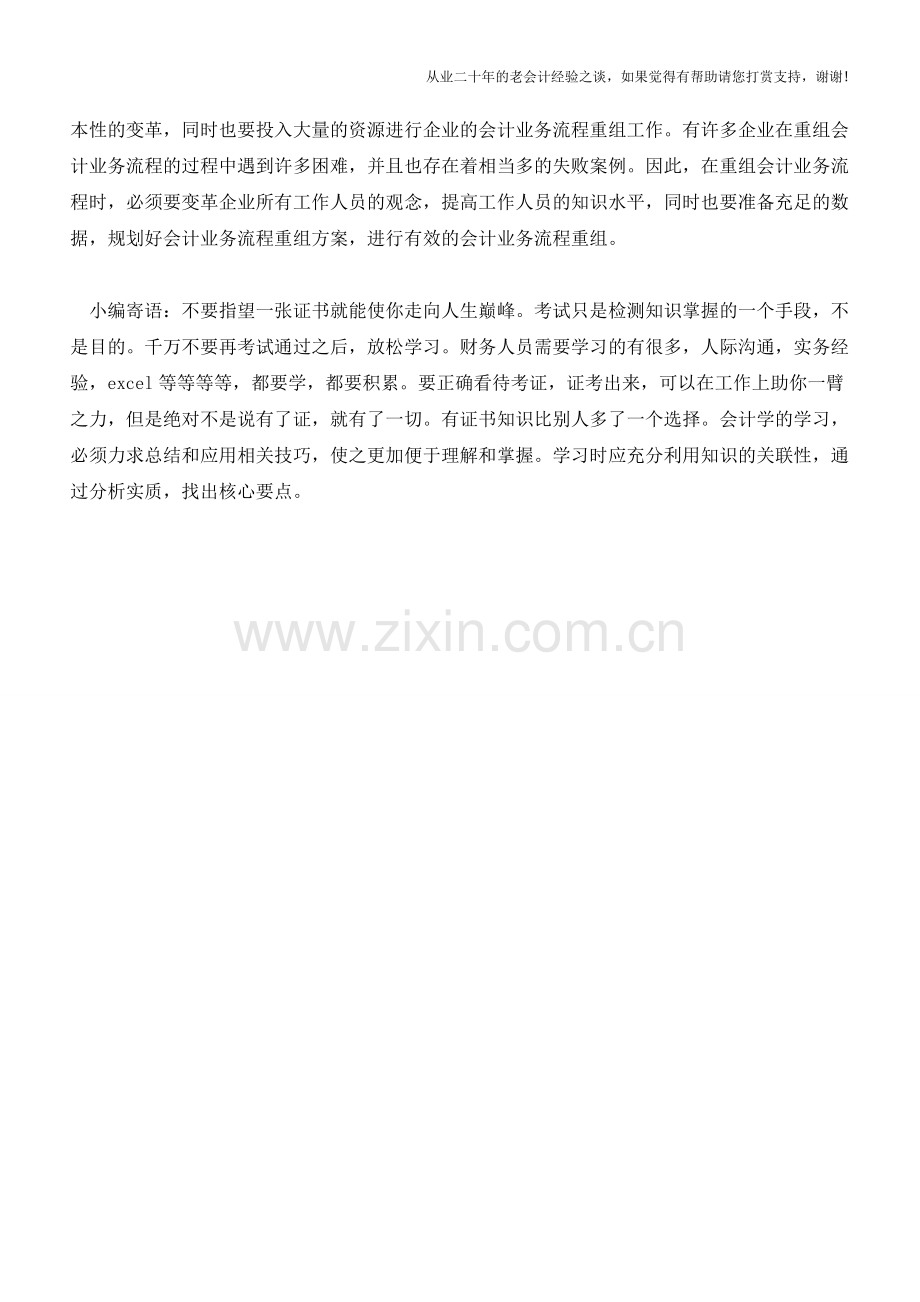 从业二十年的老会计经验之谈，如果觉得有帮助请您打赏支持，谢谢！

本性的变革，同时也要投入大量的资源进行企业的会计业务流程重组工作。有许多企业在重组会计业务流程的过程中遇到许多困难，并且也存在着相当多的失败案例。因此，在重组会计业务流程时，必须要变革企业所有工作人员的观念，提高工作人员的知识水平，同时也要准备充足的数据，规划好会计业务流程重组方案，进行有效的会计业务流程重组。

小编寄语：不要指望一张证书就能使你走向人生巅峰。考试只是检测知识掌握的一个手段，不是目的。千万不要再考试通过之后，放松学习。财务人员需要学习的有很多，人际沟通，实务经验，excel 等等等等，都要学，都要积累。要正确看待考证，证考出来，可以在工作上助你一臂之力，但是绝对不是说有了证，就有了一切。有证书知识比别人多了一个选择。会计学的学习，必须力求总结和应用相关技巧，使之更加便于理解和掌握。学习时应充分利用知识的关联性，通过分析实质，找出核心要点。

www.zixin.com.cn